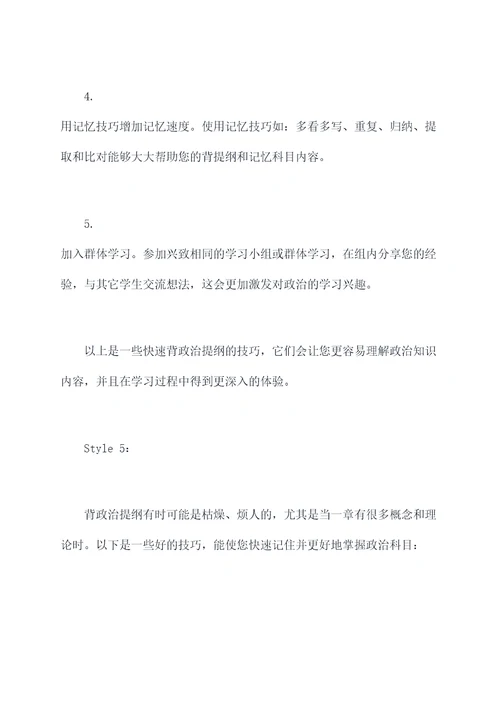 4.

用记忆技巧增加记忆速度。使用记忆技巧如：多看多写、重复、归纳、提取和比对能够大大帮助您的背提纲和记忆科目内容。

5.

加入群体学习。参加兴致相同的学习小组或群体学习，在组内分享您的经验，与其它学生交流想法，这会更加激发对政治的学习兴趣。

以上是一些快速背政治提纲的技巧，它们会让您更容易理解政治知识内容，并且在学习过程中得到更深入的体验。

Style 5：

背政治提纲有时可能是枯燥、烦人的，尤其是当一章有很多概念和理论时。以下是一些好的技巧，能使您快速记住并更好地掌握政治科目：